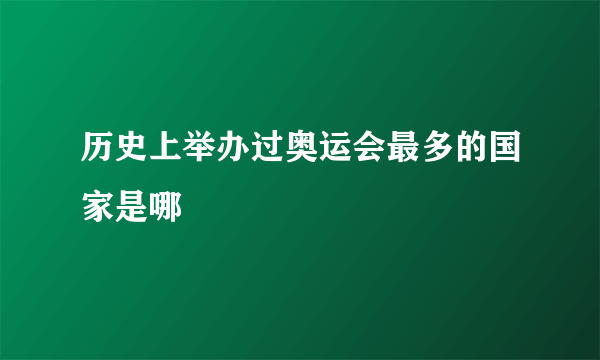 历史上举办过奥运会最多的国家是哪